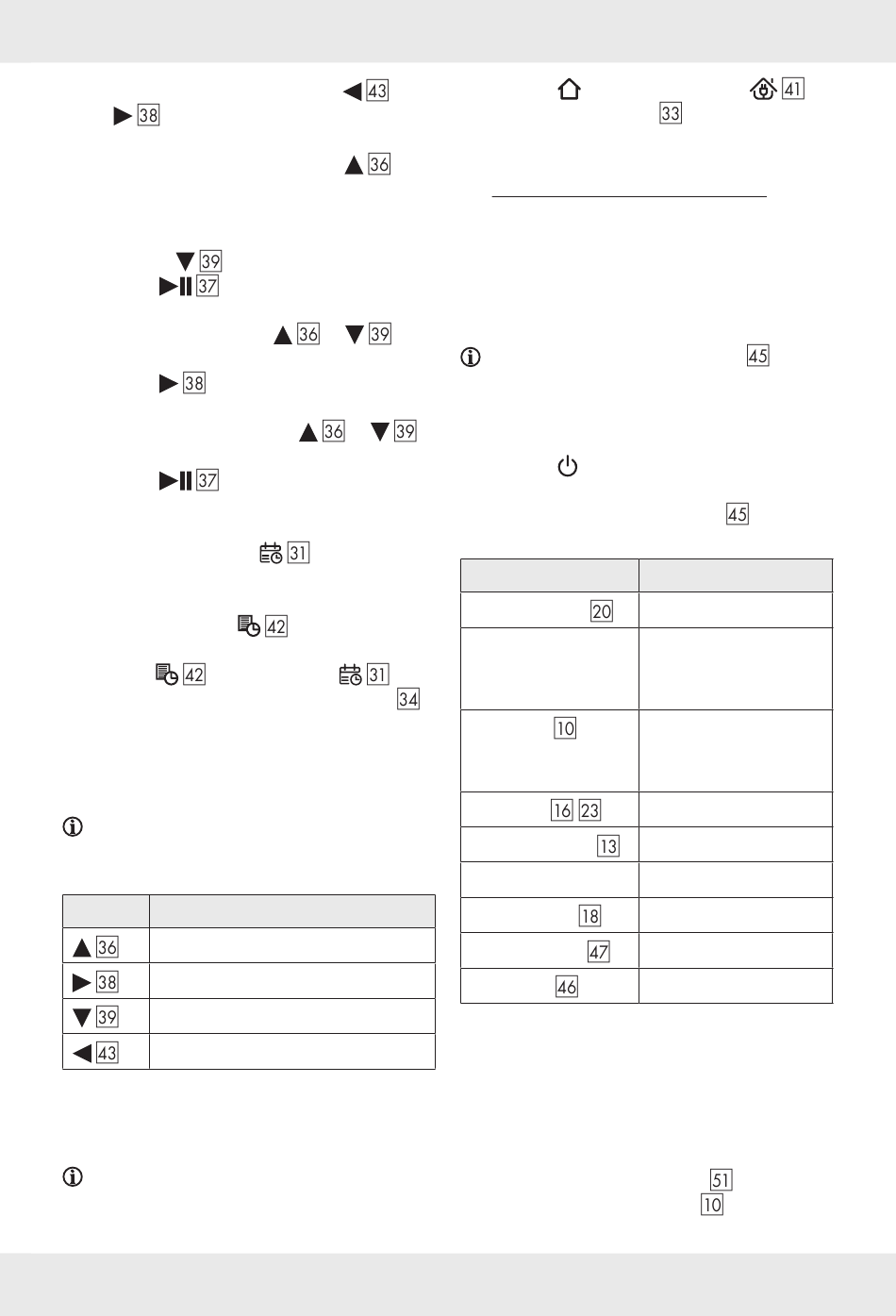 43
38

36

39
37

36 39

38

36 39

37

31

42

42 31
34

| | |
|---|---|
| 36 | |
| 38 | |
| 39 | |
| 43 | |

41
33

45

45

| | |
|---|---|
| 20 | |
| | |
| 10 | |
| 16 23 | |
| 13 | |
| | |
| 18 | |
| 47 | |
| 46 | |

51
10